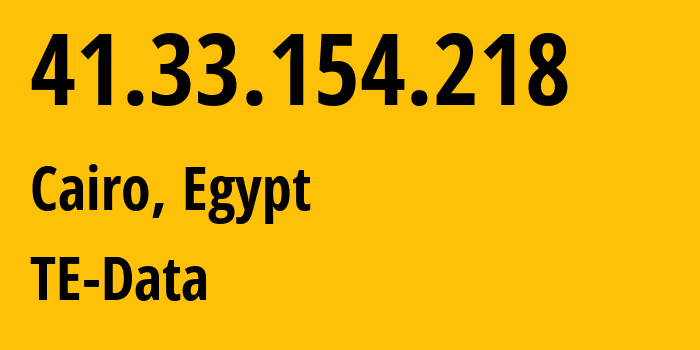 41.33.154.218

Cairo, Egypt

TE-Data